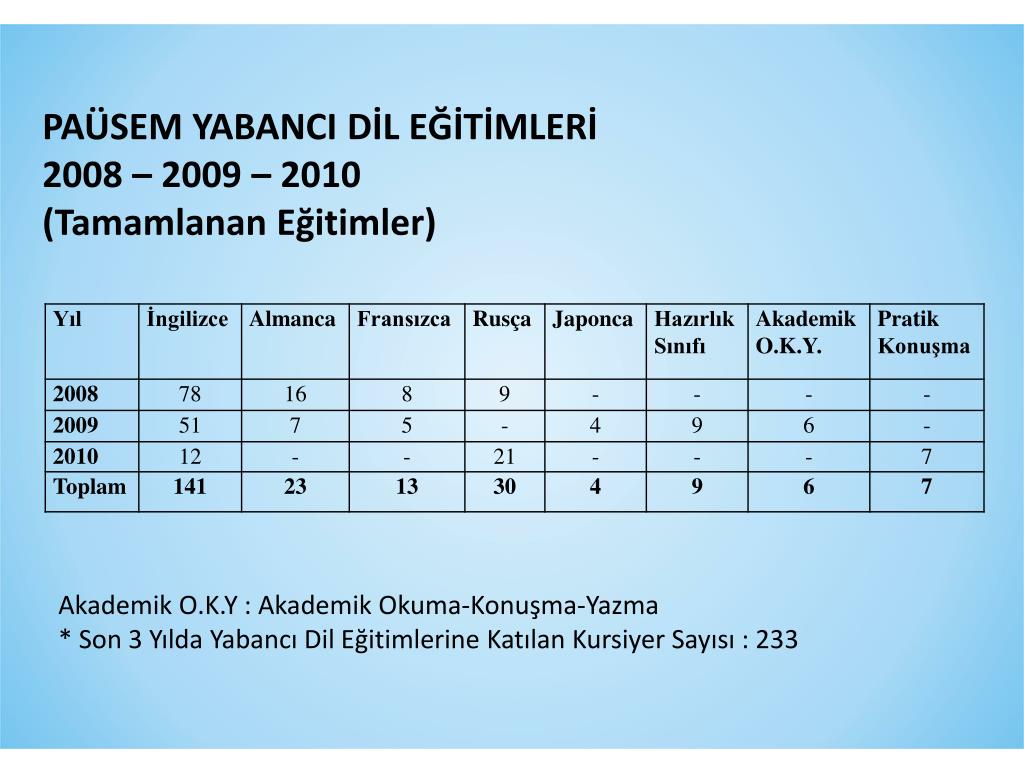 PAÜSEM YABANCI DİL EĞİTİMLERİ
2008 – 2009 – 2010
(Tamamlanan Eğitimler)

| Yıl | İngilizce | Almanca | Fransızca | Rusça | Japonca | Hazırlık Sınıfı | Akademik O.K.Y. | Pratik Konuşma |
|---|---|---|---|---|---|---|---|---|
| 2008 | 78 | 16 | 8 | 9 | - | - | - | - |
| 2009 | 51 | 7 | 5 | - | 4 | 9 | 6 | - |
| 2010 | 12 | - | - | 21 | - | - | - | 7 |
| Toplam | 141 | 23 | 13 | 30 | 4 | 9 | 6 | 7 |

Akademik O.K.Y : Akademik Okuma-Konuşma-Yazma
* Son 3 Yılda Yabancı Dil Eğitimlerine Katılan Kursiyer Sayısı : 233